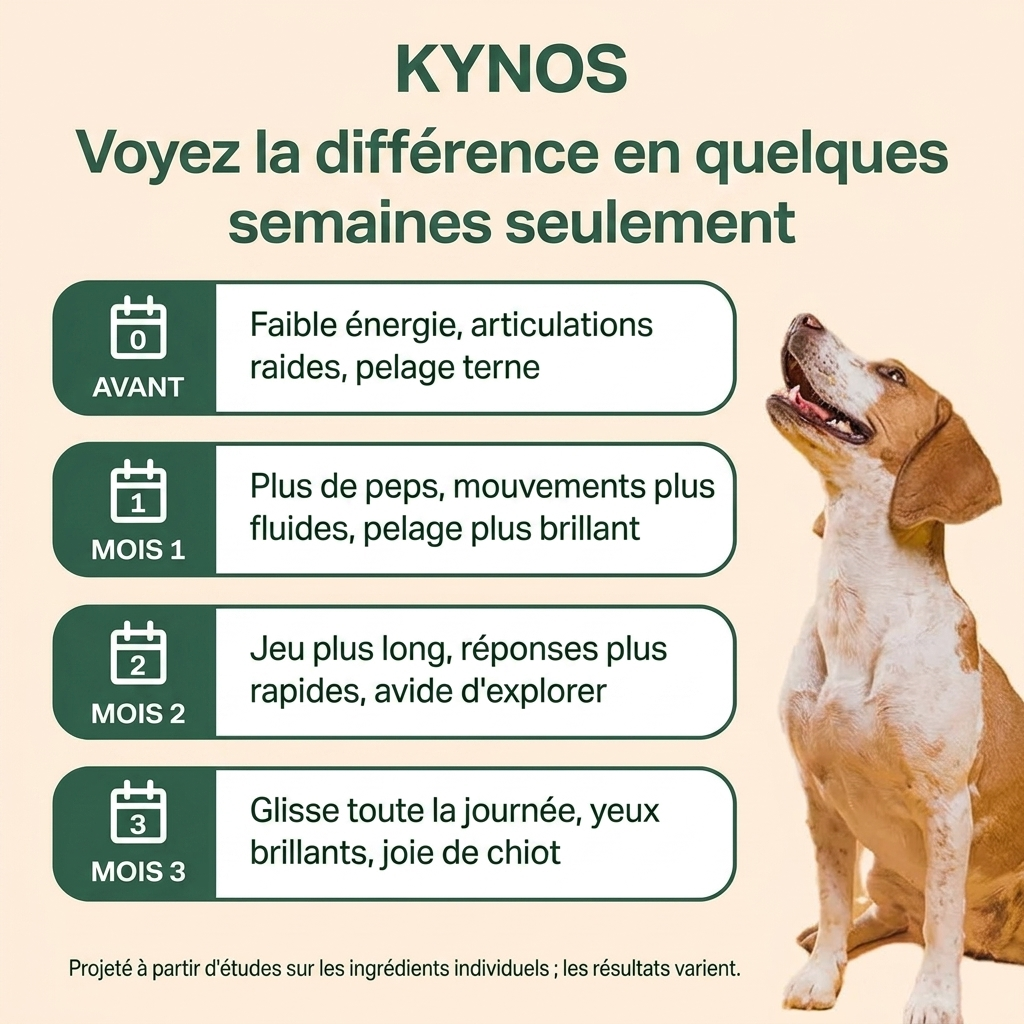 KYNOS

Voyez la différence en quelques semaines seulement

0
AVANT

Faible énergie, articulations raides, pelage terne

1
MOIS 1

Plus de peps, mouvements plus fluides, pelage plus brillant

2
MOIS 2

Jeu plus long, réponses plus rapides, avide d'explorer

3
MOIS 3

Glisse toute la journée, yeux brillants, joie de chiot

Projeté à partir d'études sur les ingrédients individuels ; les résultats varient.